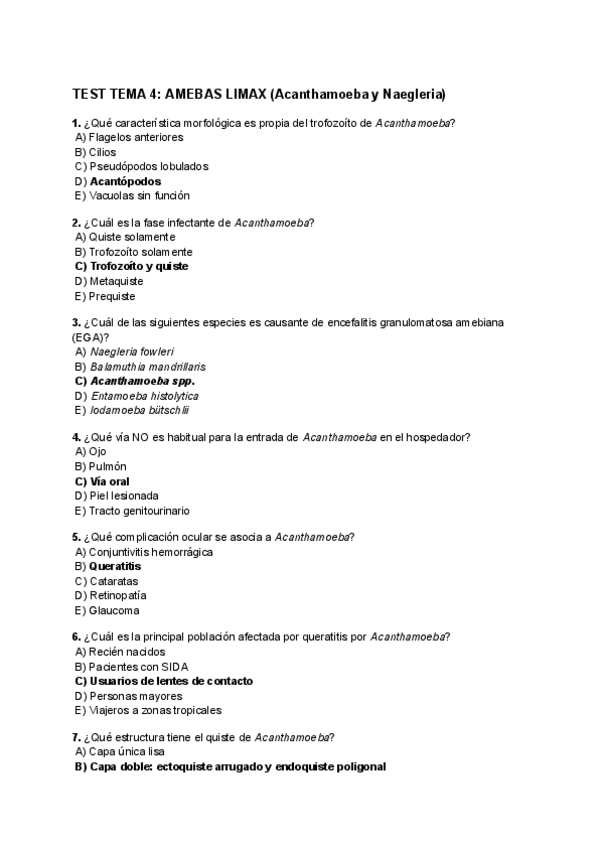 TEST TEMA 4: AMEBAS LIMAX (Acanthamoeba y Naegleria)

1. ¿Qué característica morfológica es propia del trofozoíto de Acanthamoeba?
A) Flagelos anteriores
B) Cilios
C) Pseudópodos lobulados
D) Acantópodos
E) Vacuolas sin función

2. ¿Cuál es la fase infectante de Acanthamoeba?
A) Quiste solamente
B) Trofozoíto solamente
C) Trofozoíto y quiste
D) Metaquiste
E) Prequiste

3. ¿Cuál de las siguientes especies es causante de encefalitis granulomatosa amebiana (EGA)?
A) Naegleria fowleri
B) Balamuthia mandrillaris
C) Acanthamoeba spp.
D) Entamoeba histolytica
E) Iodamoeba bütschlii

4. ¿Qué vía NO es habitual para la entrada de Acanthamoeba en el hospedador?
A) Ojo
B) Pulmón
C) Vía oral
D) Piel lesionada
E) Tracto genitourinario

5. ¿Qué complicación ocular se asocia a Acanthamoeba?
A) Conjuntivitis hemorrágica
B) Queratitis
C) Cataratas
D) Retinopatía
E) Glaucoma

6. ¿Cuál es la principal población afectada por queratitis por Acanthamoeba?
A) Recién nacidos
B) Pacientes con SIDA
C) Usuarios de lentes de contacto
D) Personas mayores
E) Viajeros a zonas tropicales

7. ¿Qué estructura tiene el quiste de Acanthamoeba?
A) Capa única lisa
B) Capa doble: ectoquiste arrugado y endoquiste poligonal